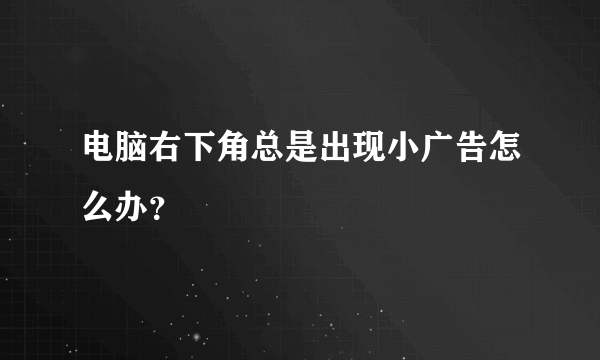 电脑右下角总是出现小广告怎么办？